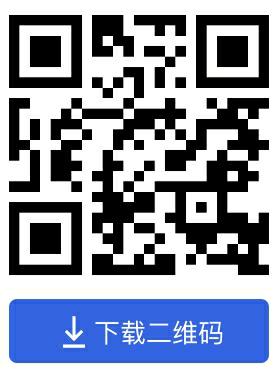 下载二维码